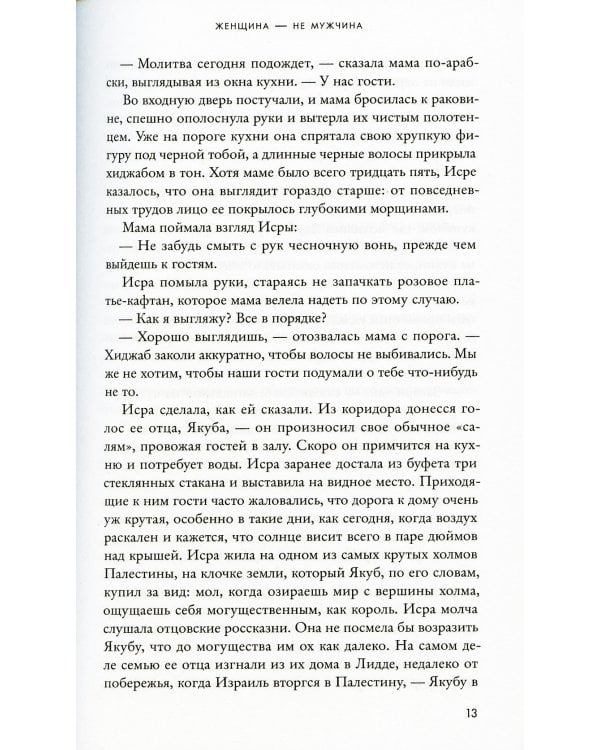 ЖЕНЩИНА — НЕ МУЖЧИНА

— Молитва сегодня подождет, — сказала мама по-арабски, выглядывая из окна кухни. — У нас гости.

Во входную дверь постучали, и мама бросилась к раковине, спешно ополоснула руки и вытерла их чистым полотенцем. Уже на пороге кухни она спрятала свою хрупкую фигуру под черной тобой, а длинные черные волосы прикрыла хиджабом в тон. Хотя маме было всего тридцать пять, Исре казалось, что она выглядит гораздо старше: от повседневных трудов лицо ее покрылось глубокими морщинами.

Мама поймала взгляд Исры:

— Не забудь смыть с рук чесночную вонь, прежде чем выйдешь к гостям.

Исра помыла руки, стараясь не запачкать розовое платье-кафтан, которое мама велела надеть по этому случаю.

— Как я выгляжу? Все в порядке?

— Хорошо выглядишь, — отозвалась мама с порога. — Хиджаб заколи аккуратно, чтобы волосы не выбивались. Мы же не хотим, чтобы наши гости подумали о тебе что-нибудь не то.

Исра сделала, как ей сказали. Из коридора донесся голос ее отца, Якуба, — он произносил свое обычное «салям», провожая гостей в залу. Скоро он примчится на кухню и потребует воды. Исра заранее достала из буфета три стеклянных стакана и выставила на видное место. Приходящие к ним гости часто жаловались, что дорога к дому очень уж крутая, особенно в такие дни, как сегодня, когда воздух раскален и кажется, что солнце висит всего в паре дюймов над крышей. Исра жила на одном из самых крутых холмов Палестины, на клочке земли, который Якуб, по его словам, купил за вид: мол, когда озираешь мир с вершины холма, ощущаешь себя могущественным, как король. Исра молча слушала отцовские россказни. Она не посмела бы возразить Якубу, что до могущества им ох как далеко. На самом деле семью ее отца изгнали из их дома в Лидде, недалеко от побережья, когда Израиль вторгся в Палестину, — Якубу в

13